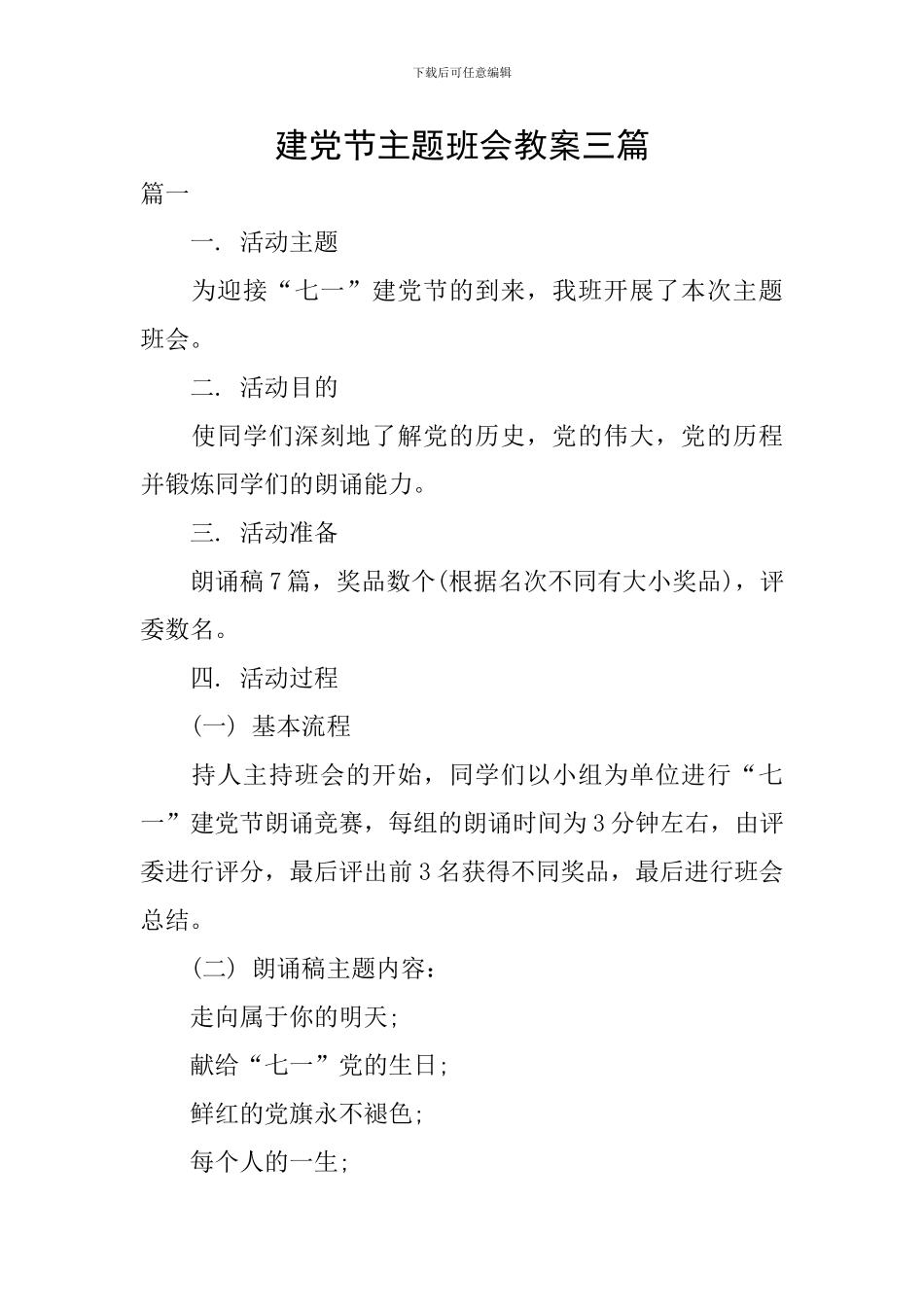 下载后可任意编辑

建党节主题班会教案三篇

篇一

一. 活动主题

为迎接“七一”建党节的到来，我班开展了本次主题班会。

二. 活动目的

使同学们深刻地了解党的历史，党的伟大，党的历程并锻炼同学们的朗诵能力。

三. 活动准备

朗诵稿7篇，奖品数个(根据名次不同有大小奖品)，评委数名。

四. 活动过程

(一) 基本流程

持人主持班会的开始，同学们以小组为单位进行“七一”建党节朗诵竞赛，每组的朗诵时间为3分钟左右，由评委进行评分，最后评出前3名获得不同奖品，最后进行班会总结。

(二) 朗诵稿主题内容：

走向属于你的明天;

献给“七一”党的生日;

鲜红的党旗永不褪色;

每个人的一生;